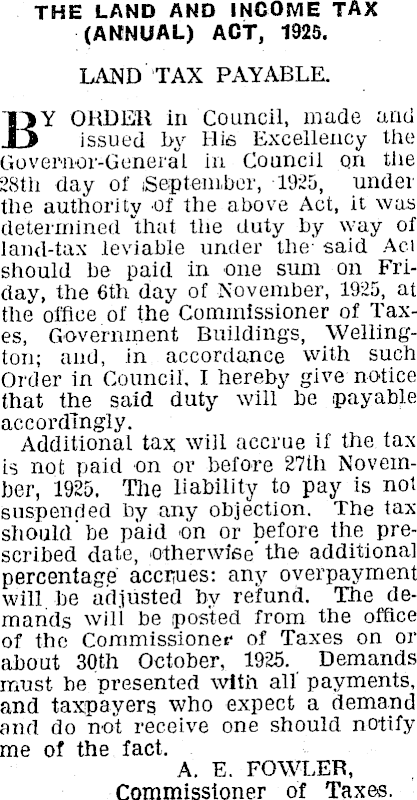 THE LAND AND INCOME TAX (ANNUAL) ACT, 1925.

LAND TAX PAYABLE.

BY ORDER in Council, made and issued by His Excellency the Governor-General in Council on the 28th day of September, 1925, under the authority of the above Act, it was determined that the duty by way of land-tax leviable under the said Act should be paid in one sum on Friday, the 6th day of November, 1925, at the office of the Commissioner of Taxes, Government Buildings, Wellington; and, in accordance with such Order in Council, I hereby give notice that the said duty will be payable accordingly.

Additional tax will accrue if the tax is not paid on or before 27th November, 1925. The liability to pay is not suspended by any objection. The tax should be paid on or before the prescribed date, otherwise the additional percentage accrues: any overpayment will be adjusted by refund. The demands will be posted from the office of the Commissioner of Taxes on or about 30th October, 1925. Demands must be presented with all payments, and taxpayers who expect a demand and do not receive one should notify me of the fact.

A. E. FOWLER,
Commissioner of Taxes.